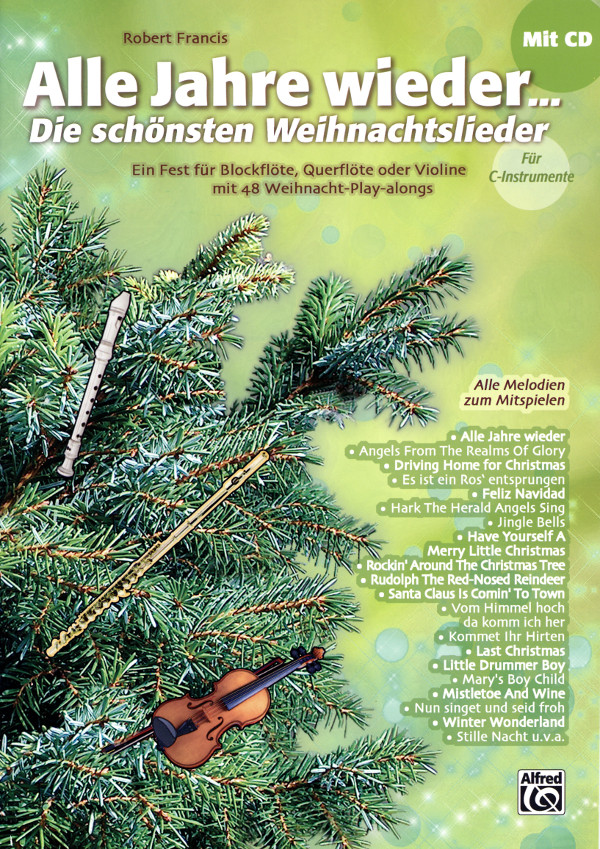 Robert Francis

Mit CD

Alle Jahre wieder...
Die schönsten Weihnachtslieder

Ein Fest für Blockflöte, Querflöte oder Violine mit 48 Weihnacht-Play-alongs

Für C-Instrumente

Alle Melodien zum Mitspielen

• Alle Jahre wieder
• Angels From The Realms Of Glory
• Driving Home for Christmas
• Es ist ein Ros' entsprungen
• Feliz Navidad
• Hark The Herald Angels Sing
• Jingle Bells
• Have Yourself A Merry Little Christmas
• Rockin' Around The Christmas Tree
• Rudolph The Red-Nosed Reindeer
• Santa Claus Is Comin' To Town
• Vom Himmel hoch da komm ich her
• Kommet Ihr Hirten
• Last Christmas
• Little Drummer Boy
• Mary's Boy Child
• Mistletoe And Wine
• Nun singet und seid froh
• Winter Wonderland
• Stille Nacht u.v.a.

Alfred